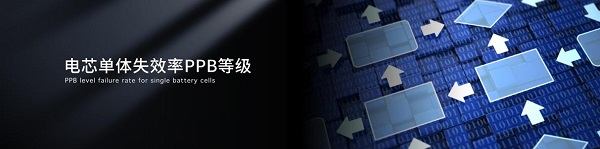 电芯单体失效率PPB等级

PPB level failure rate for single battery cells